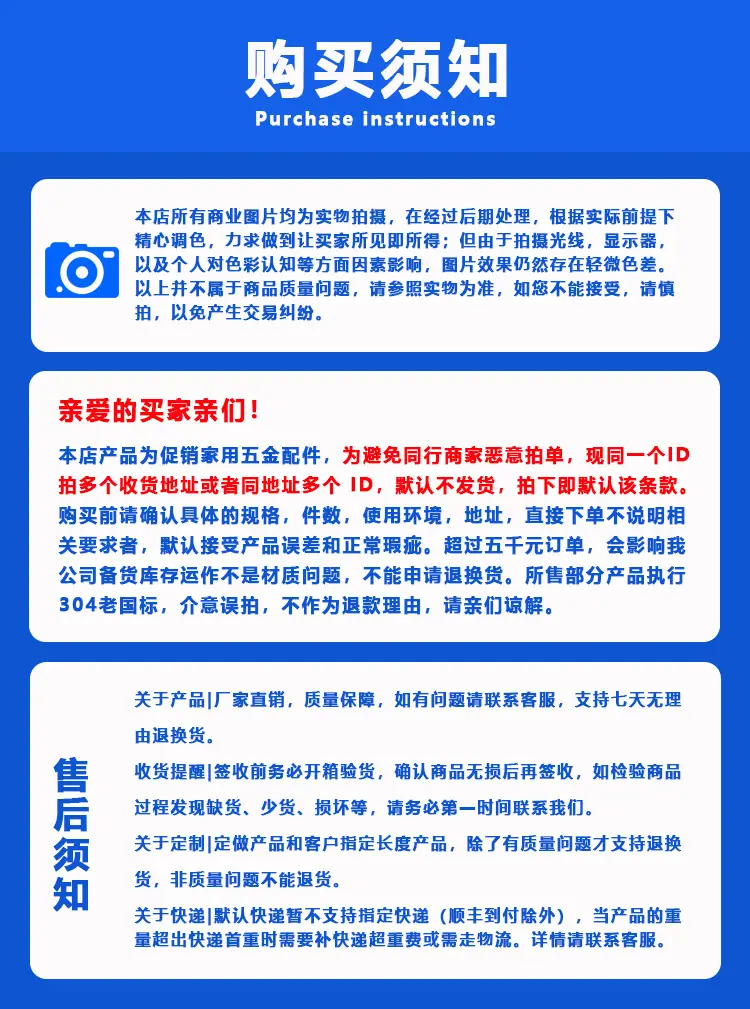 购买须知
Purchase instructions

本店所有商业图片均为实物拍摄，在经过后期处理，根据实际前提下精心调色，力求做到让买家所见即所得；但由于拍摄光线，显示器，以及个人对色彩认知等方面因素影响，图片效果仍然存在轻微色差。以上并不属于商品质量问题，请参照实物为准，如您不能接受，请慎拍，以免产生交易纠纷。

亲爱的买家亲们！
本店产品为促销家用五金配件，为避免同行商家恶意拍单，现同一个ID拍多个收货地址或者同地址多个 ID，默认不发货，拍下即默认该条款。购买前请确认具体的规格，件数，使用环境，地址，直接下单不说明相关要求者，默认接受产品误差和正常瑕疵。超过五千元订单，会影响我公司备货库存运作不是材质问题，不能申请退换货。所售部分产品执行304老国标，介意误拍，不作为退款理由，请亲们谅解。

售后须知
关于产品|厂家直销，质量保障，如有问题请联系客服，支持七天无理由退换货。
收货提醒|签收前务必开箱验货，确认商品无损后再签收，如检验商品过程发现缺货、少货、损坏等，请务必第一时间联系我们。
关于定制|定做产品和客户指定长度产品，除了有质量问题才支持退换货，非质量问题不能退货。
关于快递|默认快递暂不支持指定快递（顺丰到付除外），当产品的重量超出快递首重时需要补快递超重费或需走物流。详情请联系客服。